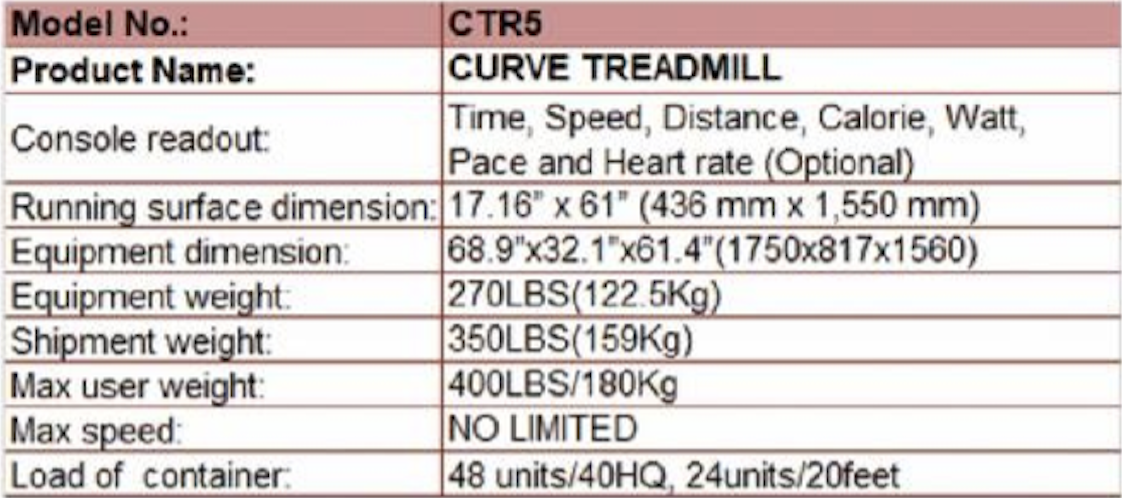 | Model No.: | CTR5 |
|---|---|
| Product Name: | CURVE TREADMILL |
| Console readout: | Time, Speed, Distance, Calorie, Watt, Pace and Heart rate (Optional) |
| Running surface dimension: | 17.16" x 61" (436 mm x 1,550 mm) |
| Equipment dimension: | 68.9"x32.1"x61.4"(1750x817x1560) |
| Equipment weight: | 270LBS(122.5Kg) |
| Shipment weight: | 350LBS(159Kg) |
| Max user weight: | 400LBS/180Kg |
| Max speed: | NO LIMITED |
| Load of container: | 48 units/40HQ, 24units/20feet |